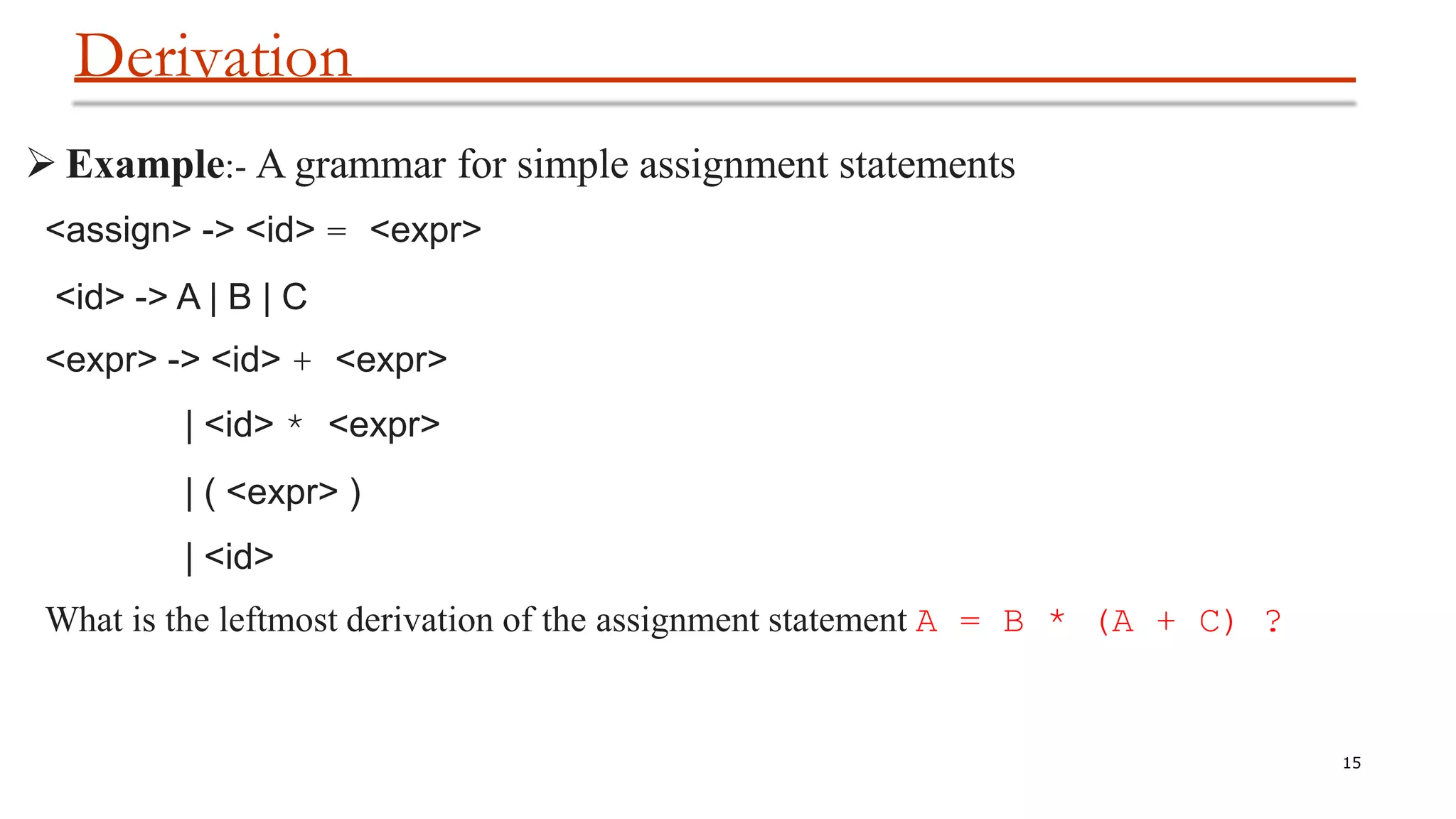 Derivation

➢ Example:- A grammar for simple assignment statements

<assign> -> <id> = <expr>

<id> -> A | B | C

<expr> -> <id> + <expr>

| <id> * <expr>

| ( <expr> )

| <id>

What is the leftmost derivation of the assignment statement A = B * (A + C) ?

15